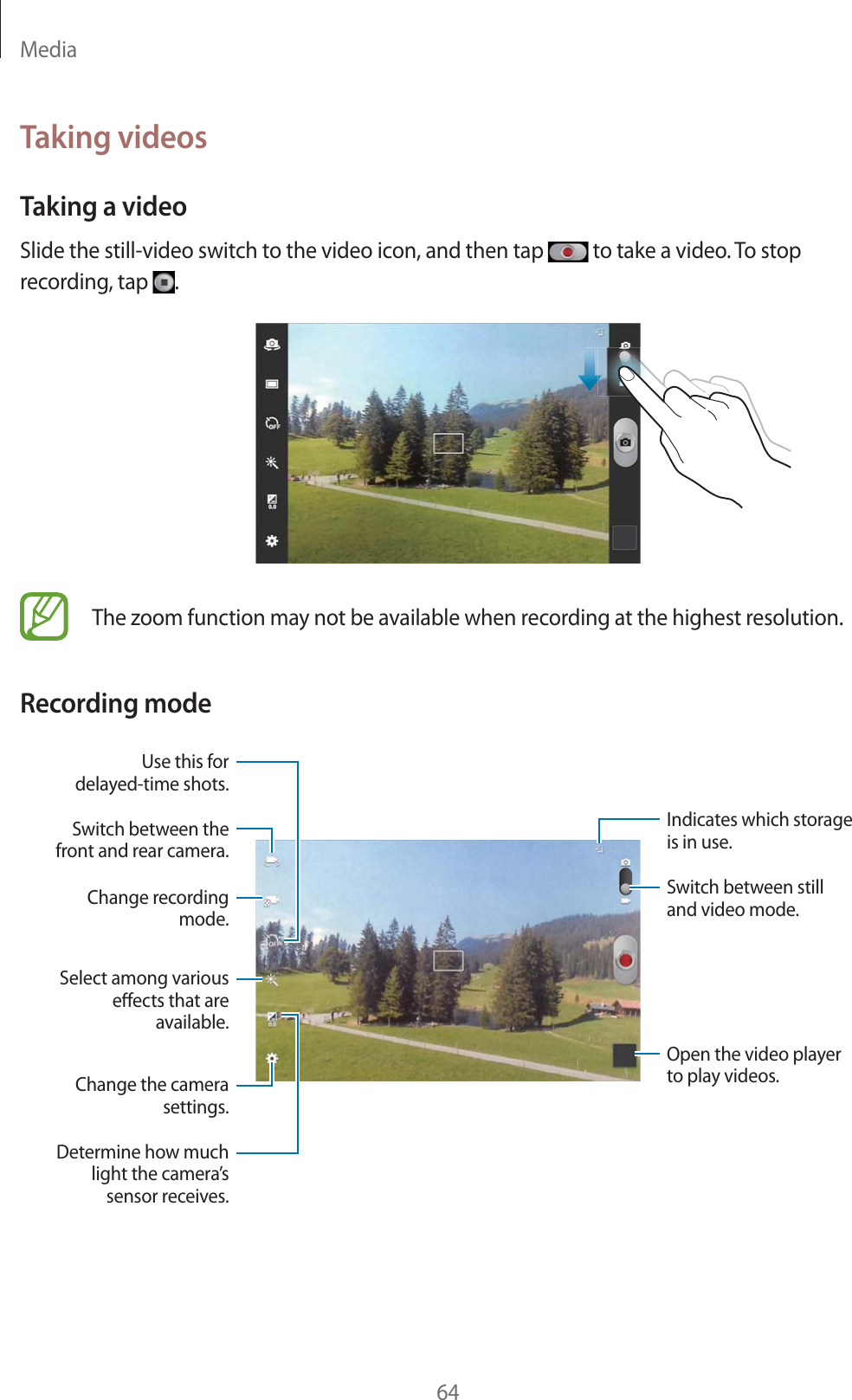 Media

Taking videos

Taking a video

Slide the still-video switch to the video icon, and then tap to take a video. To stop recording, tap .

The zoom function may not be available when recording at the highest resolution.

Recording mode

Use this for delayed-time shots.

Switch between the front and rear camera.

Change recording mode.

Select among various effects that are available.

Change the camera settings.

Determine how much light the camera's sensor receives.

Indicates which storage is in use.

Switch between still and video mode.

Open the video player to play videos.

64